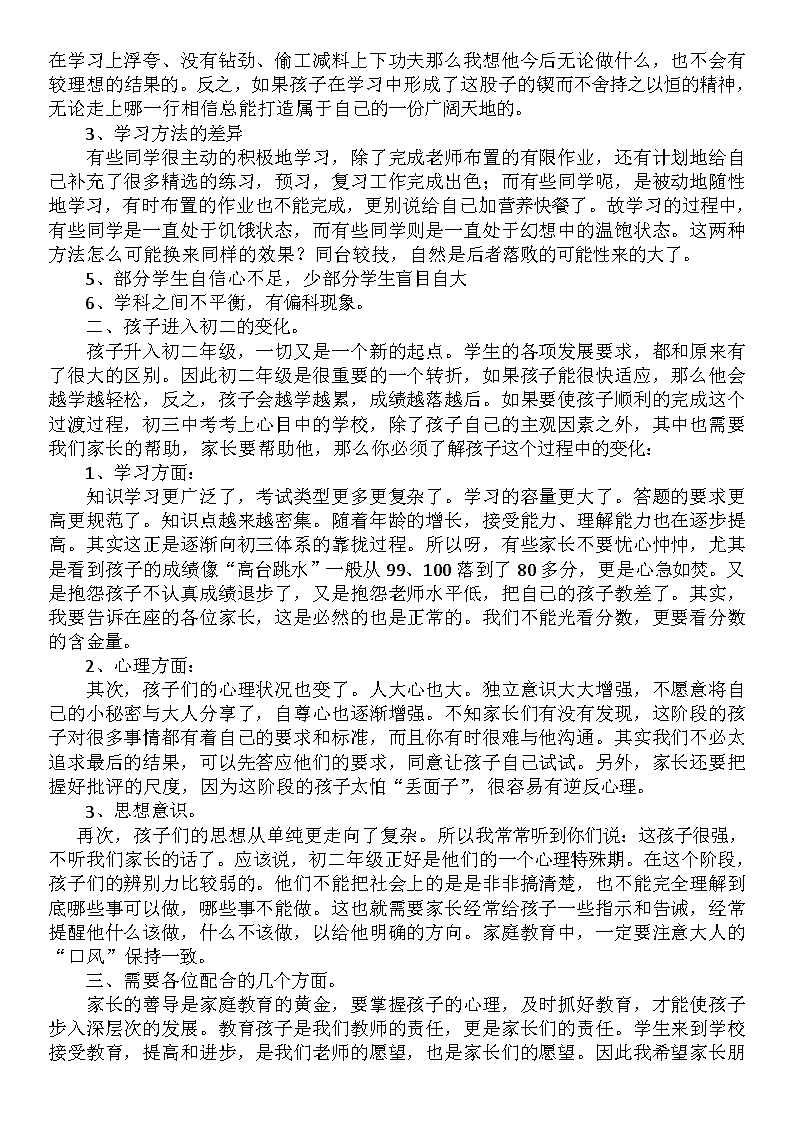 在学习上浮夸、没有钻劲、偷工减料上下功夫那么我想他今后无论做什么，也不会有较理想的结果的。反之，如果孩子在学习中形成了这股子的锲而不舍持之以恒的精神，无论走上哪一行相信总能打造属于自己的一份广阔天地的。

3、学习方法的差异

有些同学很主动的积极地学习，除了完成老师布置的有限作业，还有计划地给自己补充了很多精选的练习，预习，复习工作完成出色；而有些同学呢，是被动地随性地学习，有时布置的作业也不能完成，更别说给自己加营养快餐了。故学习的过程中，有些同学是一直处于饥饿状态，而有些同学则是一直处于幻想中的温饱状态。这两种方法怎么可能换来同样的效果？同台较技，自然是后者落败的可能性来的大了。

5、部分学生自信心不足，少部分学生盲目自大

6、学科之间不平衡，有偏科现象。

二、孩子进入初二的变化。

孩子升入初二年级，一切又是一个新的起点。学生的各项发展要求，都和原来有了很大的区别。因此初二年级是很重要的一个转折，如果孩子能很快适应，那么他会越学越轻松，反之，孩子会越学越累，成绩越落越后。如果要使孩子顺利的完成这个过渡过程，初三中考考上心目中的学校，除了孩子自己的主观因素之外，其中也需要我们家长的帮助，家长要帮助他，那么你必须了解孩子这个过程中的变化：

1、学习方面：

知识学习更广泛了，考试类型更多更复杂了。学习的容量更大了。答题的要求更高更规范了。知识点越来越密集。随着年龄的增长，接受能力、理解能力也在逐步提高。其实这正是逐渐向初三体系的靠拢过程。所以呀，有些家长不要忧心忡忡，尤其是看到孩子的成绩像“高台跳水”一般从 99、100 落到了 80 多分，更是心急如焚。又是抱怨孩子不认真成绩退步了，又是抱怨老师水平低，把自己的孩子教差了。其实，我要告诉在座的各位家长，这是必然的也是正常的。我们不能光看分数，更要看分数的含金量。

2、心理方面：

其次，孩子们的心理状况也变了。人大心也大。独立意识大大增强，不愿意将自己的小秘密与大人分享了，自尊心也逐渐增强。不知家长们有没有发现，这阶段的孩子对很多事情都有着自己的要求和标准，而且你有时很难与他沟通。其实我们不必太追求最后的结果，可以先答应他们的要求，同意让孩子自己试试。另外，家长还要把握好批评的尺度，因为这阶段的孩子太怕“丢面子”，很容易有逆反心理。

3、思想意识。

再次，孩子们的思想从单纯更走向了复杂。所以我常常听到你们说：这孩子很强，不听我们家长的话了。应该说，初二年级正好是他们的一个心理特殊期。在这个阶段，孩子们的辨别力比较弱的。他们不能把社会上的是是非非搞清楚，也不能完全理解到底哪些事可以做，哪些事不能做。这也就需要家长经常给孩子一些指示和告诫，经常提醒他什么该做，什么不该做，以给他明确的方向。家庭教育中，一定要注意大人的“口风”保持一致。

三、需要各位配合的几个方面。

家长的善导是家庭教育的黄金，要掌握孩子的心理，及时抓好教育，才能使孩子步入深层次的发展。教育孩子是我们教师的责任，更是家长们的责任。学生来到学校接受教育，提高和进步，是我们老师的愿望，也是家长们的愿望。因此我希望家长朋